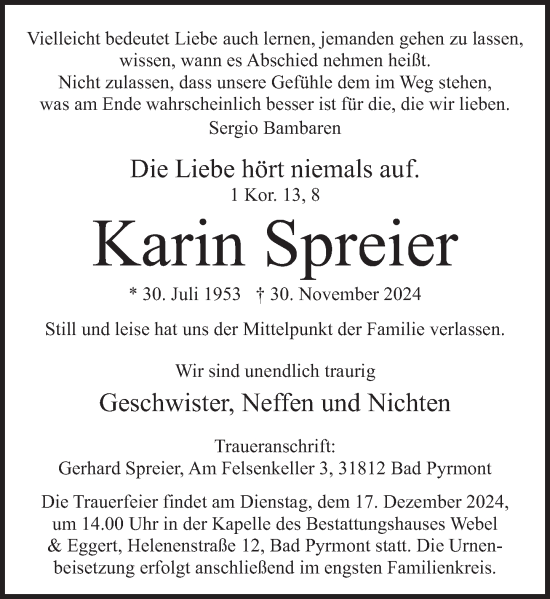 Vielleicht bedeutet Liebe auch lernen, jemanden gehen zu lassen, wissen, wann es Abschied nehmen heißt. Nicht zulassen, dass unsere Gefühle dem im Weg stehen, was am Ende wahrscheinlich besser ist für die, die wir lieben.
Sergio Bambaren

Die Liebe hört niemals auf.
1 Kor. 13, 8

Karin Spreier

* 30. Juli 1953 † 30. November 2024

Still und leise hat uns der Mittelpunkt der Familie verlassen.

Wir sind unendlich traurig

Geschwister, Neffen und Nichten

Traueranschrift:
Gerhard Spreier, Am Felsenkeller 3, 31812 Bad Pyrmont

Die Trauerfeier findet am Dienstag, dem 17. Dezember 2024, um 14.00 Uhr in der Kapelle des Bestattungshauses Webel & Eggert, Helenenstraße 12, Bad Pyrmont statt. Die Urnenbeisetzung erfolgt anschließend im engsten Familienkreis.